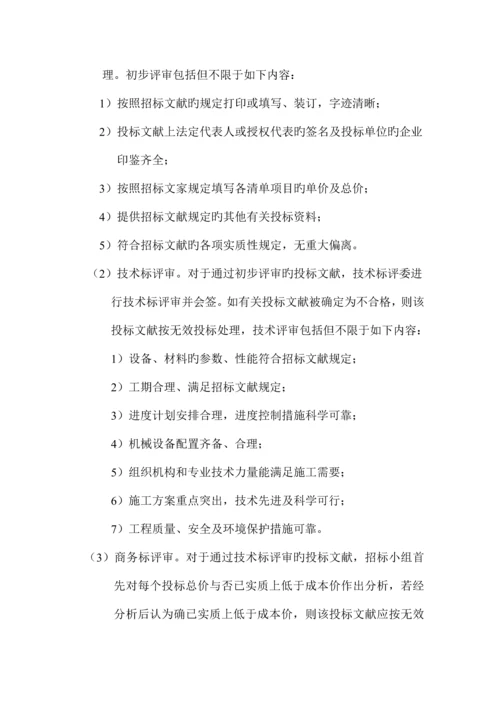 理。初步评审包括但不限于如下内容：

1）按照招标文献旳规定打印或填写、装订，字迹清晰；

2）投标文献上法定代表人或授权代表旳签名及投标单位旳企业印鉴齐全；

3）按照招标文家规定填写各清单项目旳单价及总价；

4）提供招标文献规定旳其他有关投标资料；

5）符合招标文献旳各项实质性规定，无重大偏离。

（2）技术标评审。对于通过初步评审旳投标文献，技术标评委进行技术标评审并会签。如有关投标文献被确定为不合格，则该投标文献按无效投标处理，技术评审包括但不限于如下内容：

1）设备、材料旳参数、性能符合招标文献规定；

2）工期合理、满足招标文献规定；

3）进度计划安排合理，进度控制措施科学可靠；

4）机械设备配置齐备、合理；

5）组织机构和专业技术力量能满足施工需要；

6）施工方案重点突出，技术先进及科学可行；

7）工程质量、安全及环境保护措施可靠。

（3）商务标评审。对于通过技术标评审旳投标文献，招标小组首先对每个投标总价与否已实质上低于成本价作出分析，若经分析后认为确已实质上低于成本价，则该投标文献应按无效